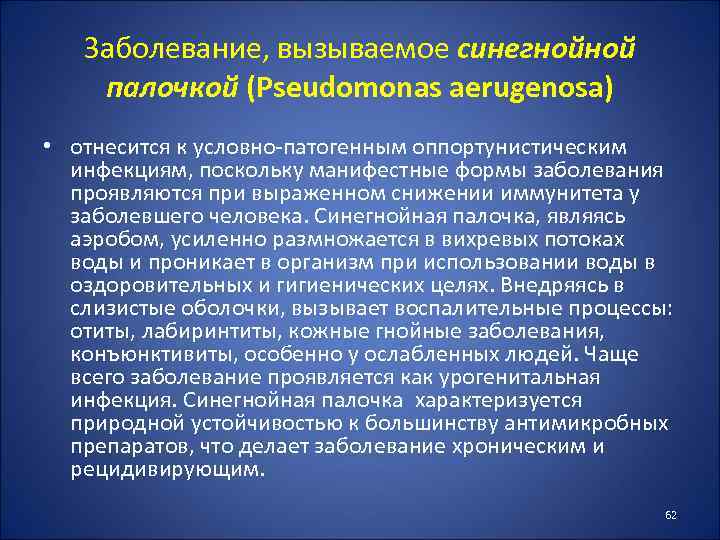 Заболевание, вызываемое синегнойной палочкой (Pseudomonas aerugenosa)

• отнесится к условно-патогенным оппортунистическим инфекциям, поскольку манифестные формы заболевания проявляются при выраженном снижении иммунитета у заболевшего человека. Синегнойная палочка, являясь аэробом, усиленно размножается в вихревых потоках воды и проникает в организм при использовании воды в оздоровительных и гигиенических целях. Внедряясь в слизистые оболочки, вызывает воспалительные процессы: отиты, лабиринтиты, кожные гнойные заболевания, конъюнктивиты, особенно у ослабленных людей. Чаще всего заболевание проявляется как урогенитальная инфекция. Синегнойная палочка характеризуется природной устойчивостью к большинству антимикробных препаратов, что делает заболевание хроническим и рецидивирующим.

62